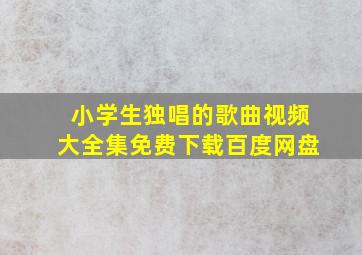 小学生独唱的歌曲视频
大全集免费下载百度网盘